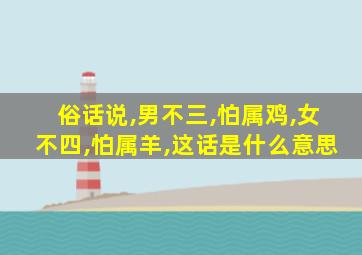 俗话说,男不三,怕属鸡,女不四,怕属羊,这话是什么意思